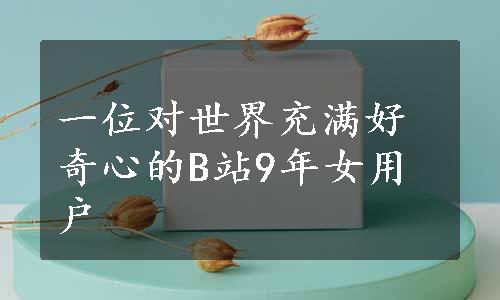 一位对世界充满好奇心的B站9年女用户